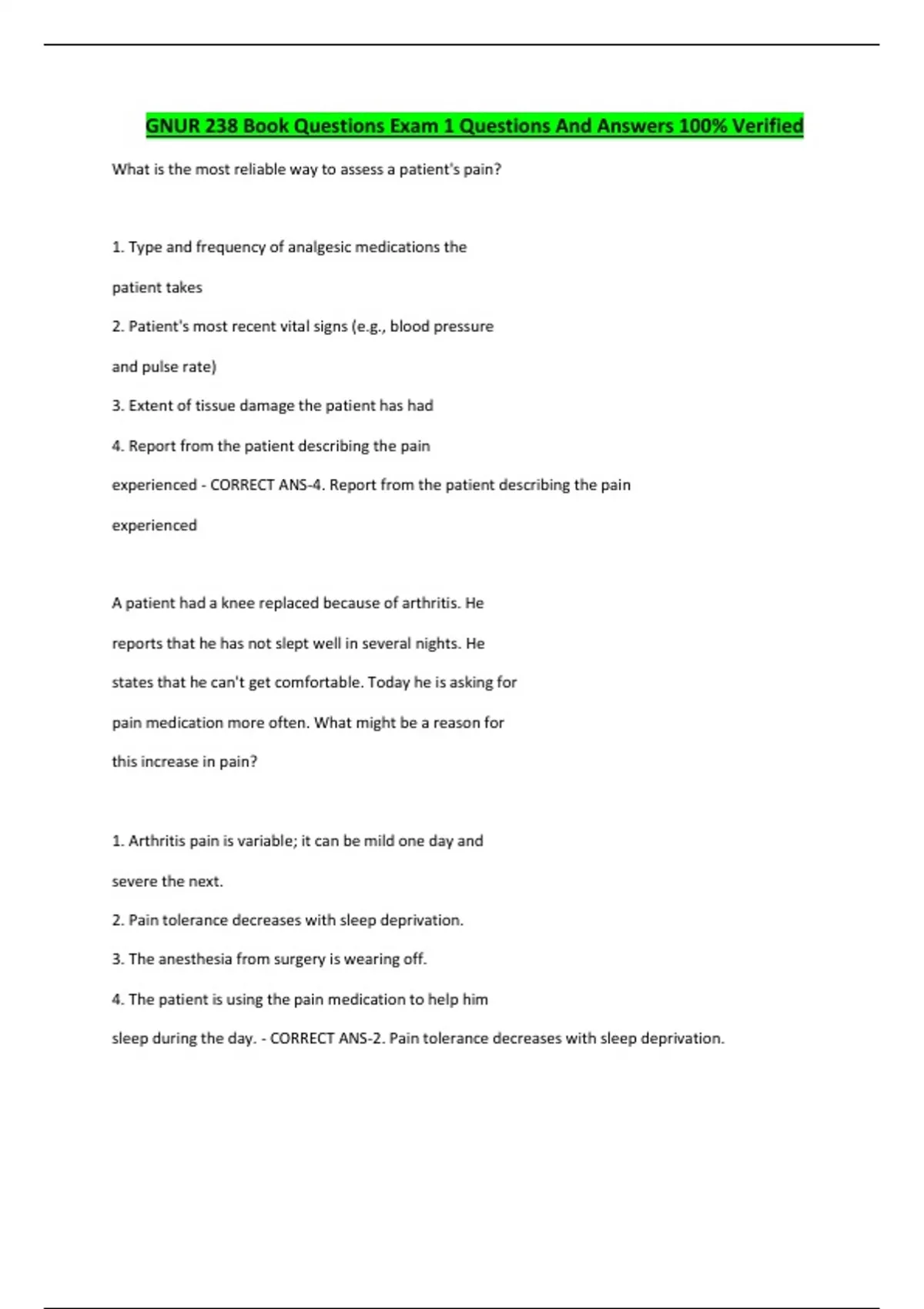 GNUR 238 Book Questions Exam 1 Questions And Answers 100% Verified

What is the most reliable way to assess a patient's pain?

1. Type and frequency of analgesic medications the patient takes
2. Patient's most recent vital signs (e.g., blood pressure and pulse rate)
3. Extent of tissue damage the patient has had
4. Report from the patient describing the pain experienced - CORRECT ANS-4. Report from the patient describing the pain experienced

A patient had a knee replaced because of arthritis. He reports that he has not slept well in several nights. He states that he can't get comfortable. Today he is asking for pain medication more often. What might be a reason for this increase in pain?

1. Arthritis pain is variable; it can be mild one day and severe the next.
2. Pain tolerance decreases with sleep deprivation.
3. The anesthesia from surgery is wearing off.
4. The patient is using the pain medication to help him sleep during the day. - CORRECT ANS-2. Pain tolerance decreases with sleep deprivation.